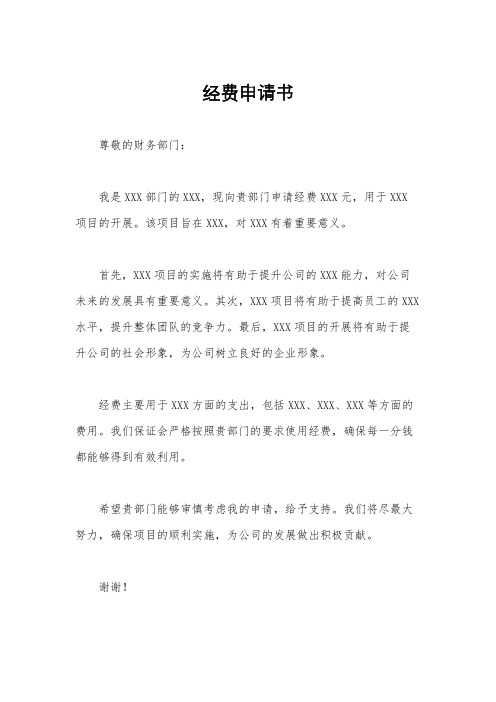 经费申请书

尊敬的财务部门：

我是XXX部门的XXX，现向贵部门申请经费XXX元，用于XXX项目的开展。该项目旨在XXX，对XXX有着重要意义。

首先，XXX项目的实施将有助于提升公司的XXX能力，对公司未来的发展具有重要意义。其次，XXX项目将有助于提高员工的XXX水平，提升整体团队的竞争力。最后，XXX项目的开展将有助于提升公司的社会形象，为公司树立良好的企业形象。

经费主要用于XXX方面的支出，包括XXX、XXX、XXX等方面的费用。我们保证会严格按照贵部门的要求使用经费，确保每一分钱都能够得到有效利用。

希望贵部门能够审慎考虑我的申请，给予支持。我们将尽最大努力，确保项目的顺利实施，为公司的发展做出积极贡献。

谢谢！